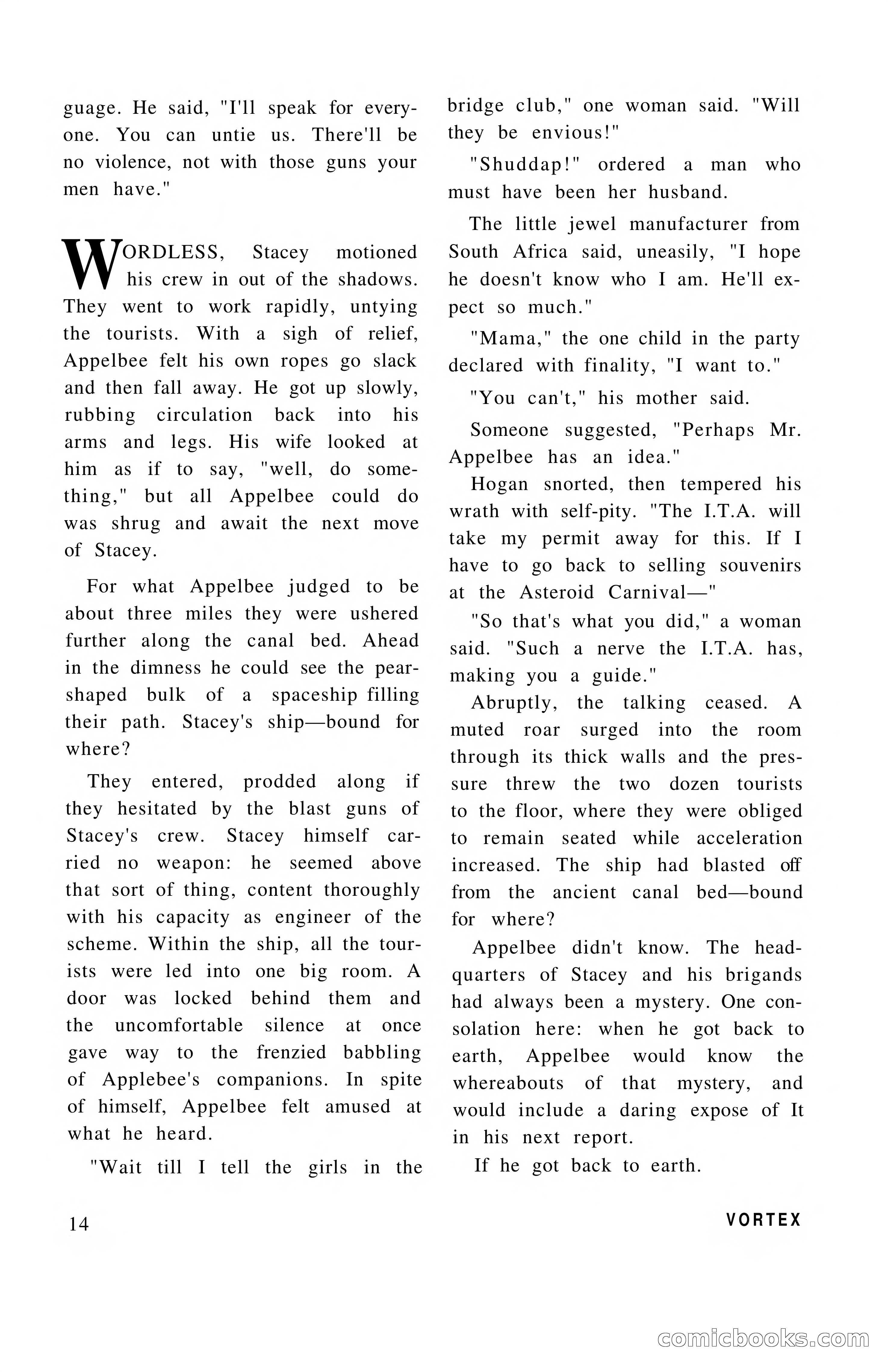 guage. He said, "I'll speak for everyone. You can untie us. There'll be no violence, not with those guns your men have."

WORDLESS, Stacey motioned his crew in out of the shadows. They went to work rapidly, untying the tourists. With a sigh of relief, Appelbee felt his own ropes go slack and then fall away. He got up slowly, rubbing circulation back into his arms and legs. His wife looked at him as if to say, "well, do something," but all Appelbee could do was shrug and await the next move of Stacey.

For what Appelbee judged to be about three miles they were ushered further along the canal bed. Ahead in the dimness he could see the pear-shaped bulk of a spaceship filling their path. Stacey's ship—bound for where?

They entered, prodded along if they hesitated by the blast guns of Stacey's crew. Stacey himself carried no weapon: he seemed above that sort of thing, content thoroughly with his capacity as engineer of the scheme. Within the ship, all the tourists were led into one big room. A door was locked behind them and the uncomfortable silence at once gave way to the frenzied babbling of Applebee's companions. In spite of himself, Appelbee felt amused at what he heard.

"Wait till I tell the girls in the bridge club," one woman said. "Will they be envious!"

"Shuddap!" ordered a man who must have been her husband.

The little jewel manufacturer from South Africa said, uneasily, "I hope he doesn't know who I am. He'll expect so much."

"Mama," the one child in the party declared with finality, "I want to."

"You can't," his mother said.

Someone suggested, "Perhaps Mr. Appelbee has an idea."

Hogan snorted, then tempered his wrath with self-pity. "The I.T.A. will take my permit away for this. If I have to go back to selling souvenirs at the Asteroid Carnival—"

"So that's what you did," a woman said. "Such a nerve the I.T.A. has, making you a guide."

Abruptly, the talking ceased. A muted roar surged into the room through its thick walls and the pressure threw the two dozen tourists to the floor, where they were obliged to remain seated while acceleration increased. The ship had blasted off from the ancient canal bed—bound for where?

Appelbee didn't know. The headquarters of Stacey and his brigands had always been a mystery. One consolation here: when he got back to earth, Appelbee would know the whereabouts of that mystery, and would include a daring expose of It in his next report.

If he got back to earth.

14

VORTEX

comicbooks.com